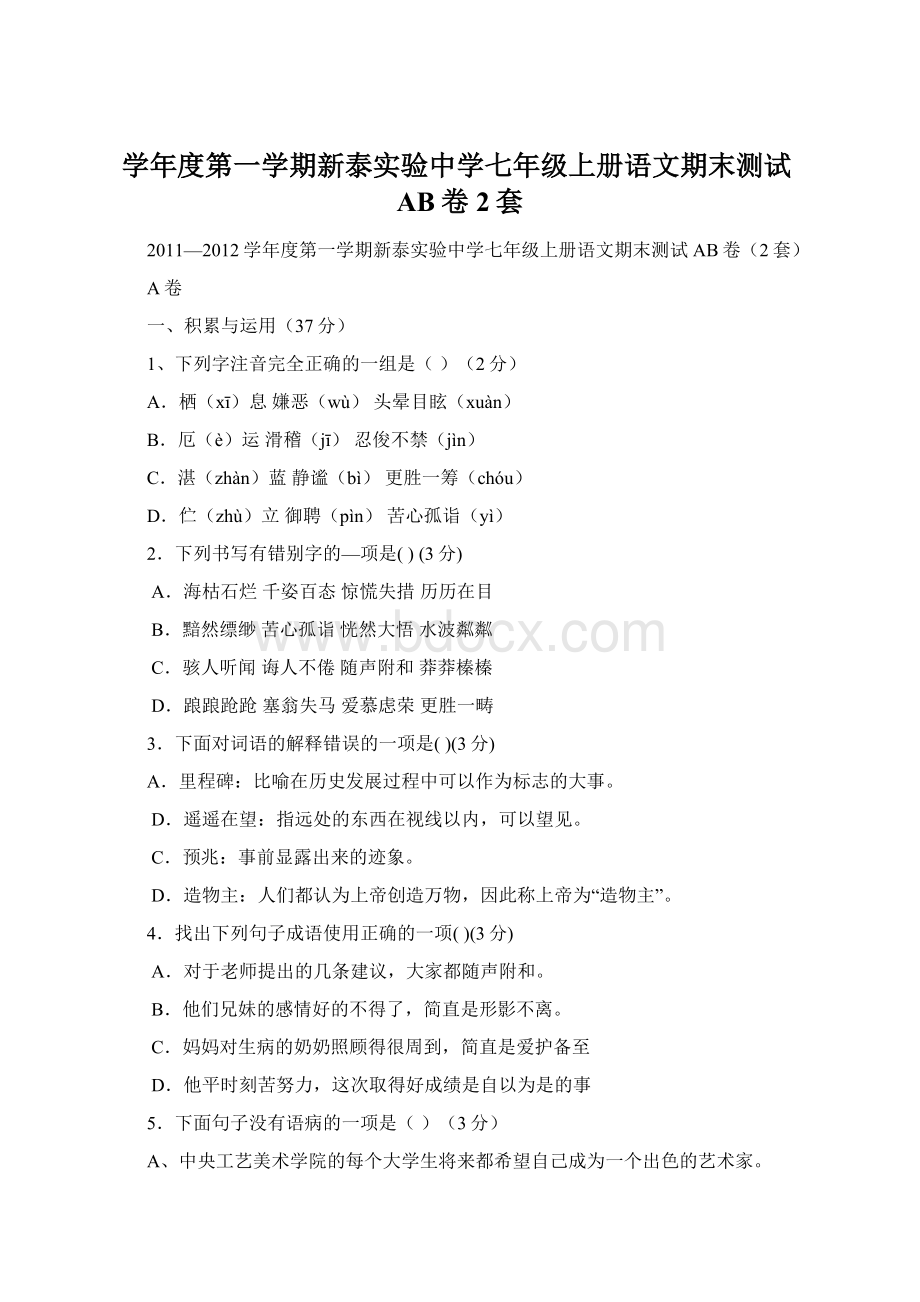 学年度第一学期新泰实验中学七年级上册语文期末测试AB卷2套

2011—2012学年度第一学期新泰实验中学七年级上册语文期末测试AB卷（2套）

A卷

一、积累与运用（37分）

1、下列字注音完全正确的一组是（ ）（2分）

A．栖（xī）息 嫌恶（wù） 头晕目眩（xuàn）

B．厄（è）运 滑稽（jī） 忍俊不禁（jìn）

C．湛（zhàn）蓝 静谧（bì） 更胜一筹（chóu）

D．伫（zhù）立 御聘（pìn） 苦心孤诣（yì）

2．下列书写有错别字的—项是( ) (3分)

A．海枯石烂 千姿百态 惊慌失措 历历在目

B．黯然缥缈 苦心孤诣 恍然大悟 水波粼粼

C．骇人听闻 诲人不倦 随声附和 莽莽榛榛

D．踉踉跄跄 塞翁失马 爱慕虑荣 更胜一畴

3．下面对词语的解释错误的一项是( )(3分)

A．里程碑：比喻在历史发展过程中可以作为标志的大事。

D．遥遥在望：指远处的东西在视线以内，可以望见。

C．预兆：事前显露出来的迹象。

D．造物主：人们都认为上帝创造万物，因此称上帝为“造物主”。

4．找出下列句子成语使用正确的一项( )(3分)

A．对于老师提出的几条建议，大家都随声附和。

B．他们兄妹的感情好的不得了，简直是形影不离。

C．妈妈对生病的奶奶照顾得很周到，简直是爱护备至

D．他平时刻苦努力，这次取得好成绩是自以为是的事

5．下面句子没有语病的一项是（ ）（3分）

A、中央工艺美术学院的每个大学生将来都希望自己成为一个出色的艺术家。

www.bdocx.com